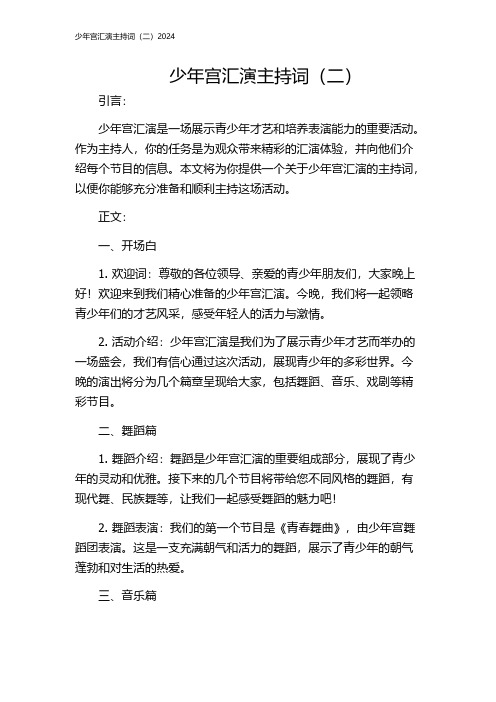 少年宫汇演主持词（二）2024

少年宫汇演主持词（二）

引言：

少年宫汇演是一场展示青少年才艺和培养表演能力的重要活动。作为主持人，你的任务是为观众带来精彩的汇演体验，并向他们介绍每个节目的信息。本文将为你提供一个关于少年宫汇演的主持词，以便你能够充分准备和顺利主持这场活动。

正文：

一、开场白

1. 欢迎词：尊敬的各位领导、亲爱的青少年朋友们，大家晚上好！欢迎来到我们精心准备的少年宫汇演。今晚，我们将一起领略青少年们的才艺风采，感受年轻人的活力与激情。

2. 活动介绍：少年宫汇演是我们为了展示青少年才艺而举办的一场盛会，我们有信心通过这次活动，展现青少年的多彩世界。今晚的演出将分为几个篇章呈现给大家，包括舞蹈、音乐、戏剧等精彩节目。

二、舞蹈篇

1. 舞蹈介绍：舞蹈是少年宫汇演的重要组成部分，展现了青少年的灵动和优雅。接下来的几个节目将带给您不同风格的舞蹈，有现代舞、民族舞等，让我们一起感受舞蹈的魅力吧！

2. 舞蹈表演：我们的第一个节目是《青春舞曲》，由少年宫舞蹈团表演。这是一支充满朝气和活力的舞蹈，展示了青少年的朝气蓬勃和对生活的热爱。

三、音乐篇